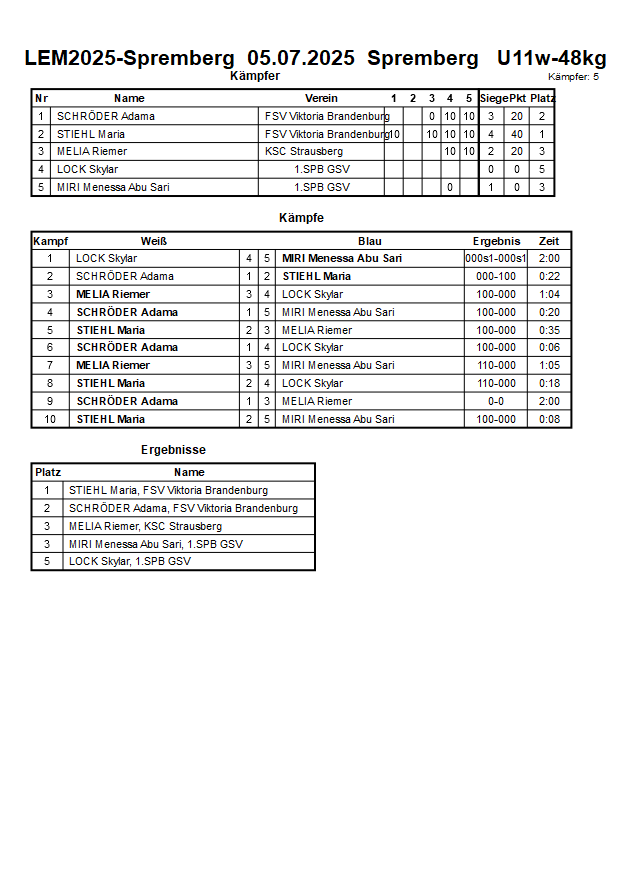 LEM2025-Spremberg 05.07.2025 Spremberg U11w-48kg

Kämpfer

Kämpfer: 5

| Nr | Name | Verein | 1 | 2 | 3 | 4 | 5 | Siege | Pkt | Platz |
|---|---|---|---|---|---|---|---|---|---|---|
| 1 | SCHRÖDER Adama | FSV Viktoria Brandenburg | | | 0 | 10 | 10 | 3 | 20 | 2 |
| 2 | STIEHL Maria | FSV Viktoria Brandenburg | 10 | | 10 | 10 | 10 | 4 | 40 | 1 |
| 3 | MELIA Riemer | KSC Strausberg | | | | 10 | 10 | 2 | 20 | 3 |
| 4 | LOCK Skylar | 1.SPB GSV | | | | | | 0 | 0 | 5 |
| 5 | MIRI Menessa Abu Sari | 1.SPB GSV | | | | 0 | | 1 | 0 | 3 |

Kämpfe

| Kampf | Weiß | | | Blau | Ergebnis | Zeit |
|---|---|---|---|---|---|---|
| 1 | LOCK Skylar | 4 | 5 | MIRI Menessa Abu Sari | 000s1-000s1 | 2:00 |
| 2 | SCHRÖDER Adama | 1 | 2 | STIEHL Maria | 000-100 | 0:22 |
| 3 | MELIA Riemer | 3 | 4 | LOCK Skylar | 100-000 | 1:04 |
| 4 | SCHRÖDER Adama | 1 | 5 | MIRI Menessa Abu Sari | 100-000 | 0:20 |
| 5 | STIEHL Maria | 2 | 3 | MELIA Riemer | 100-000 | 0:35 |
| 6 | SCHRÖDER Adama | 1 | 4 | LOCK Skylar | 100-000 | 0:06 |
| 7 | MELIA Riemer | 3 | 5 | MIRI Menessa Abu Sari | 110-000 | 1:05 |
| 8 | STIEHL Maria | 2 | 4 | LOCK Skylar | 110-000 | 0:18 |
| 9 | SCHRÖDER Adama | 1 | 3 | MELIA Riemer | 0-0 | 2:00 |
| 10 | STIEHL Maria | 2 | 5 | MIRI Menessa Abu Sari | 100-000 | 0:08 |

Ergebnisse

| Platz | Name |
|---|---|
| 1 | STIEHL Maria, FSV Viktoria Brandenburg |
| 2 | SCHRÖDER Adama, FSV Viktoria Brandenburg |
| 3 | MELIA Riemer, KSC Strausberg |
| 3 | MIRI Menessa Abu Sari, 1.SPB GSV |
| 5 | LOCK Skylar, 1.SPB GSV |